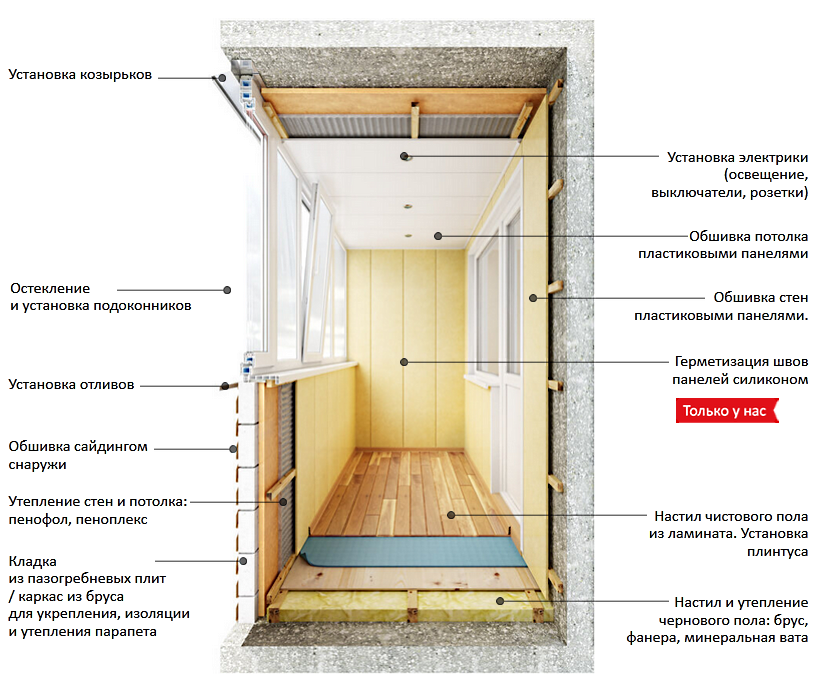 Установка козырьков

Остекление
и установка подоконников

Установка отливов

Обшивка сайдингом
снаружи

Утепление стен и потолка:
пенофол, пеноплекс

Кладка
из пазогребневых плит
/ каркас из бруса
для укрепления, изоляции
и утепления парапета

Установка электрики
(освещение,
выключатели, розетки)

Обшивка потолка
пластиковыми панелями

Обшивка стен
пластиковыми панелями.

Герметизация швов
панелей силиконом

Только у нас

Настил чистового пола
из ламината. Установка
плинтуса

Настил и утепление
чернового пола: брус,
фанера, минеральная вата